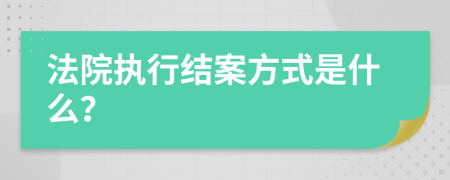 法院执行结案方式是什么?